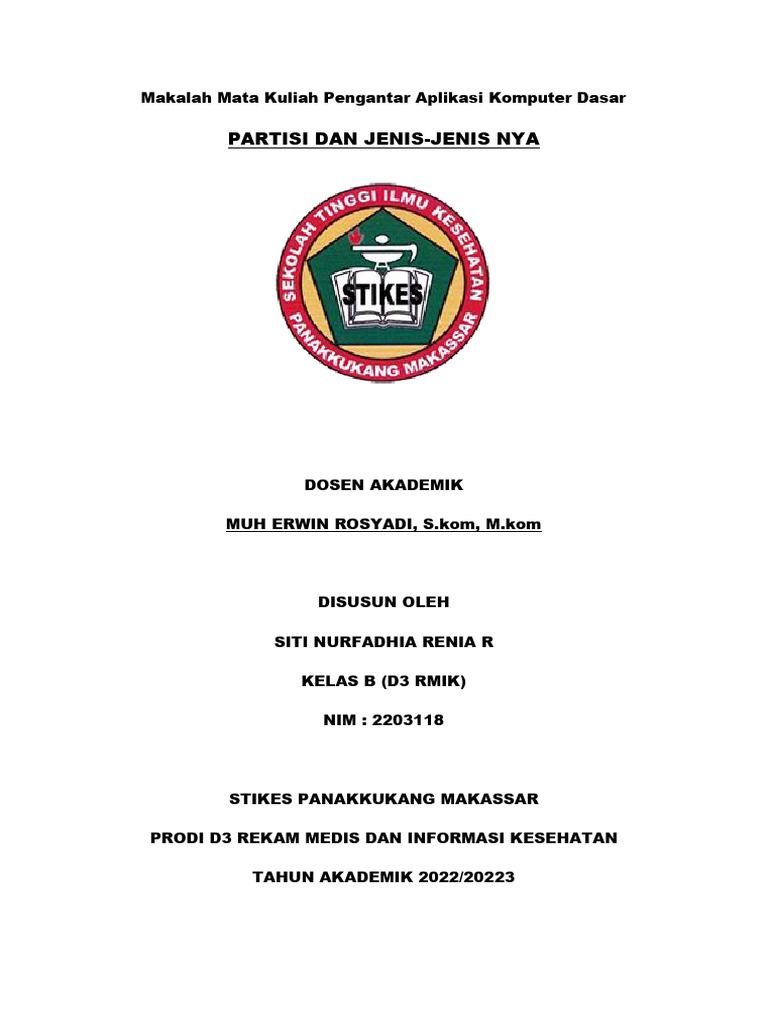 Makalah Mata Kuliah Pengantar Aplikasi Komputer Dasar

PARTISI DAN JENIS-JENIS NYA

SEKOLAH TINGGI ILMU KESEHATAN

STIKES

PANAKKUKANG MAKASSAR

DOSEN AKADEMIK

MUH ERWIN ROSYADI, S.kom, M.kom

DISUSUN OLEH

SITI NURFADHIA RENIA R

KELAS B (D3 RMIK)

NIM : 2203118

STIKES PANAKKUKANG MAKASSAR

PRODI D3 REKAM MEDIS DAN INFORMASI KESEHATAN

TAHUN AKADEMIK 2022/20223